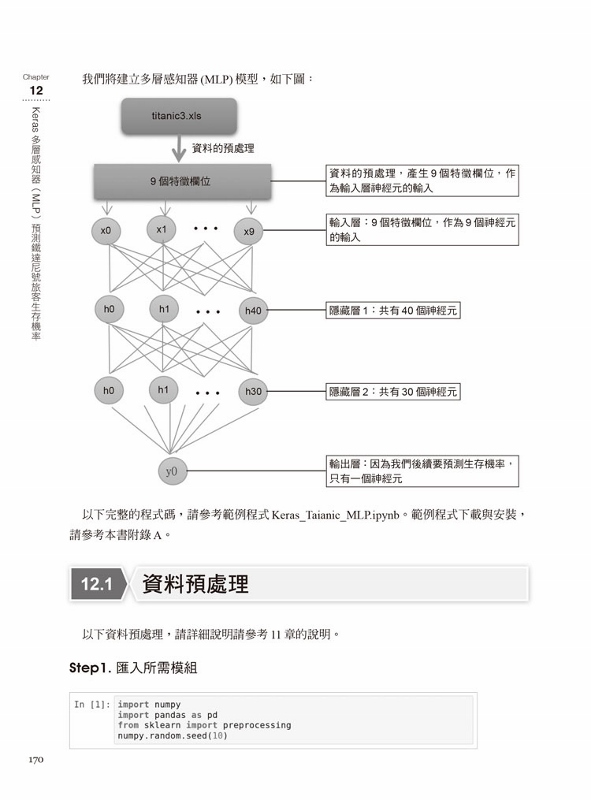 Chapter
12

Keras 多層感知器（MLP）預測鐵達尼號旅客生存機率

我們將建立多層感知器 (MLP) 模型，如下圖：

titanic3.xls

資料的預處理

9 個特徵欄位

資料的預處理，產生 9 個特徵欄位，作為輸入層神經元的輸入

x0 x1 • • • x9

輸入層：9 個特徵欄位，作為 9 個神經元的輸入

h0 h1 • • • h40

隱藏層 1：共有 40 個神經元

h0 h1 • • • h30

隱藏層 2：共有 30 個神經元

y0

輸出層：因為我們後續要預測生存機率，只有一個神經元

以下完整的程式碼，請參考範例程式 Keras_Taianic_MLP.ipynb。範例程式下載與安裝，請參考本書附錄 A。

12.1 資料預處理

以下資料預處理，請詳細說明請參考 11 章的說明。

Step1. 匯入所需模組

In [1]: import numpy
import pandas as pd
from sklearn import preprocessing
numpy.random.seed(10)

170